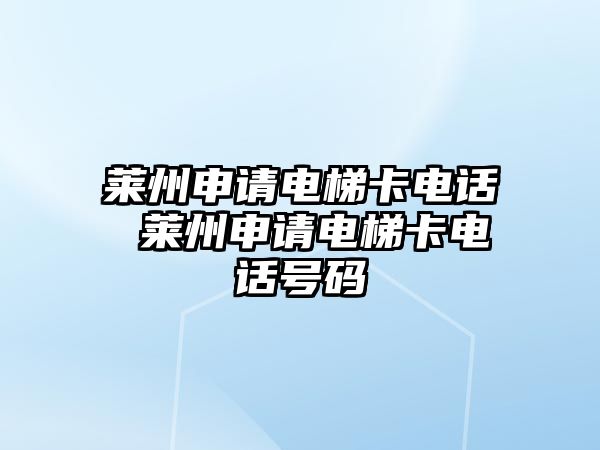 莱州申请电梯卡电话 莱州申请电梯卡电话号码